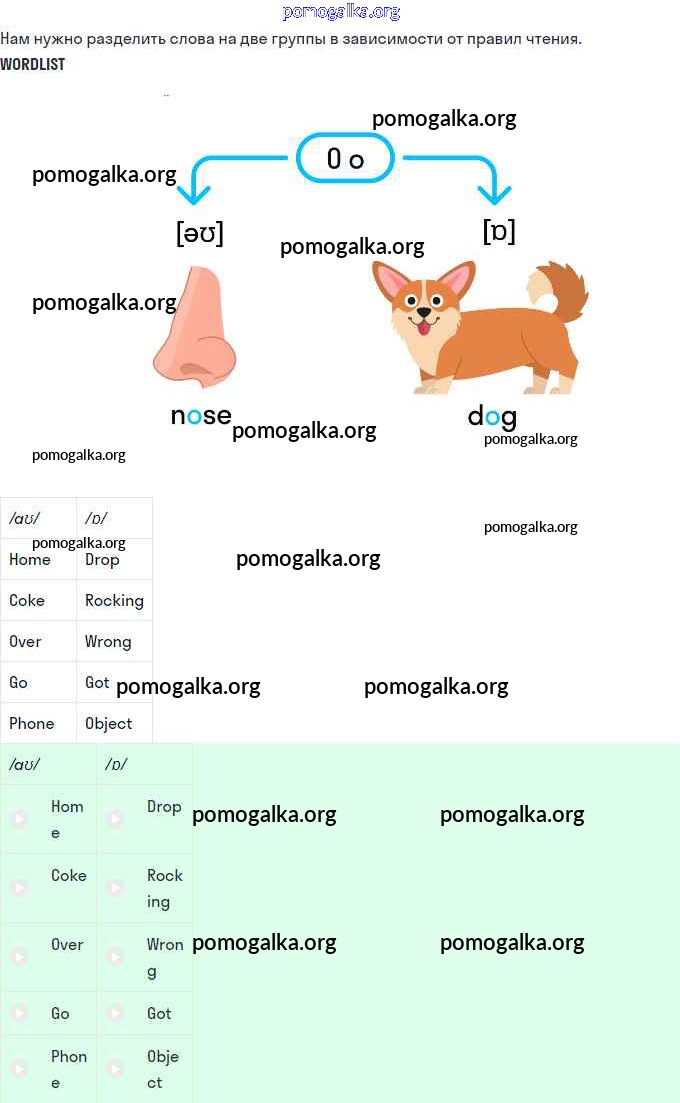 Нам нужно разделить слова на две группы в зависимости от правил чтения.

WORDLIST

O o

[əʊ]

[ɒ]

nose

dog

| /aʊ/ | /ɒ/ |
|---|---|
| Home | Drop |
| Coke | Rocking |
| Over | Wrong |
| Go | Got |
| Phone | Object |

| /aʊ/ | /ɒ/ |
|---|---|
| Home | Drop |
| Coke | Rocking |
| Over | Wrong |
| Go | Got |
| Phone | Object |

pomogalka.org